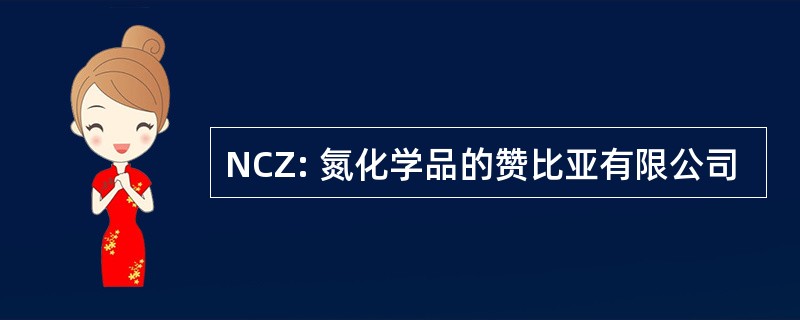 NCZ: 氮化学品的赞比亚有限公司